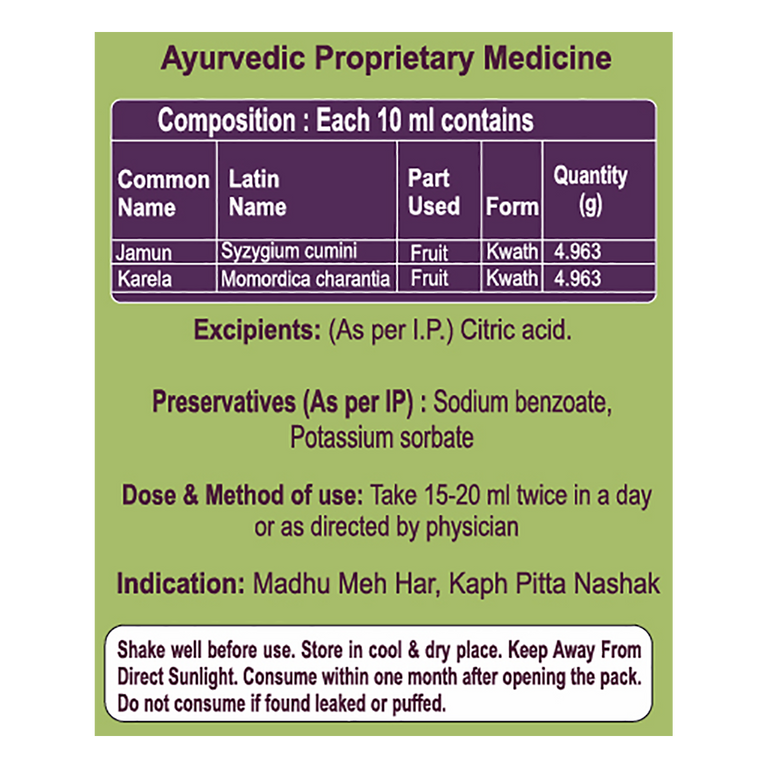 Ayurvedic Proprietary Medicine

Composition : Each 10 ml contains

| Common Name | Latin Name | Part Used | Form | Quantity (g) |
|---|---|---|---|---|
| Jamun | Syzygium cumini | Fruit | Kwath | 4.963 |
| Karela | Momordica charantia | Fruit | Kwath | 4.963 |

Excipients: (As per I.P.) Citric acid.

Preservatives (As per IP) : Sodium benzoate, Potassium sorbate

Dose & Method of use: Take 15-20 ml twice in a day or as directed by physician

Indication: Madhu Meh Har, Kaph Pitta Nashak

Shake well before use. Store in cool & dry place. Keep Away From Direct Sunlight. Consume within one month after opening the pack. Do not consume if found leaked or puffed.